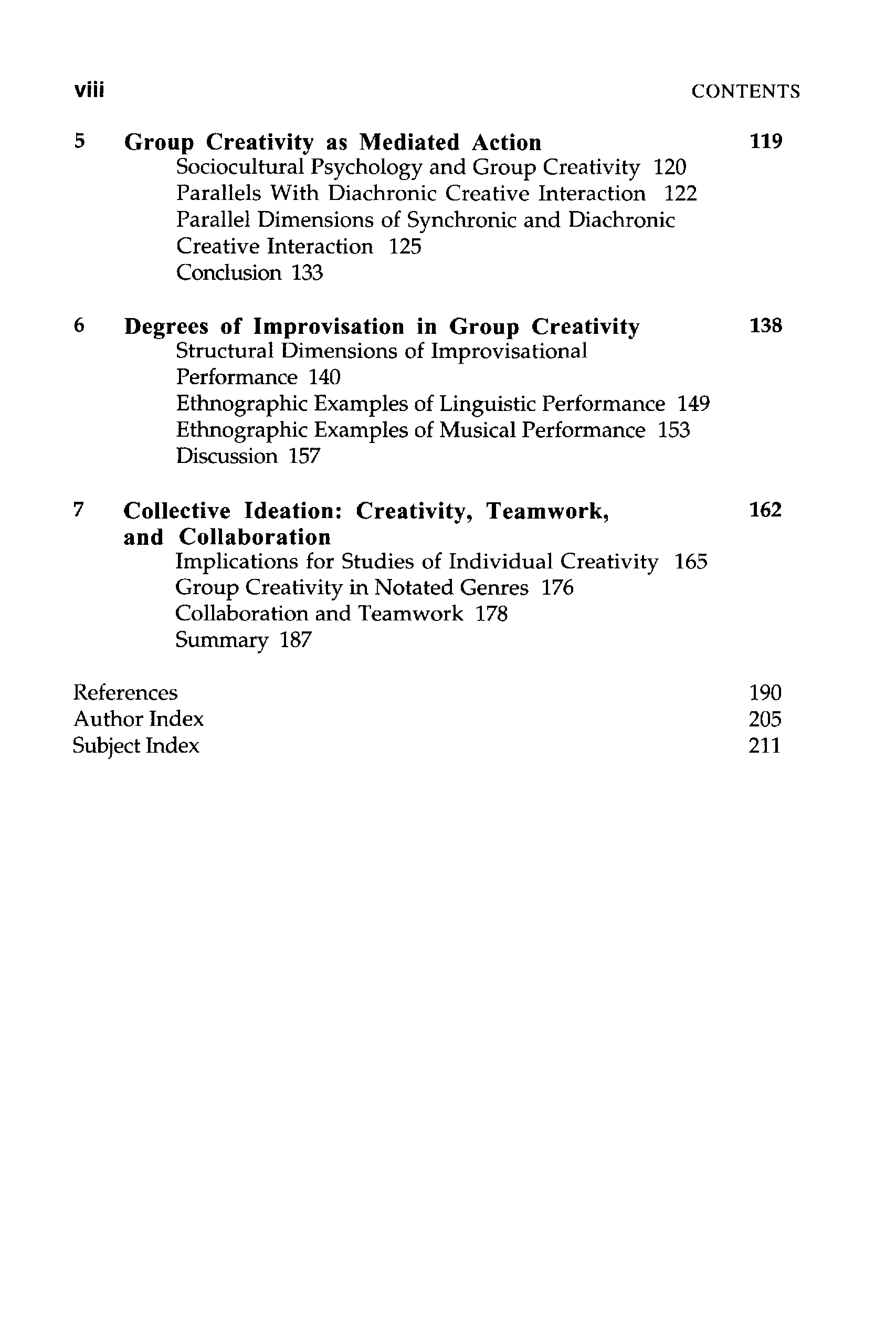 viii CONTENTS

5 Group Creativity as Mediated Action 119
Sociocultural Psychology and Group Creativity 120
Parallels With Diachronic Creative Interaction 122
Parallel Dimensions of Synchronic and Diachronic Creative Interaction 125
Conclusion 133

6 Degrees of Improvisation in Group Creativity 138
Structural Dimensions of Improvisational Performance 140
Ethnographic Examples of Linguistic Performance 149
Ethnographic Examples of Musical Performance 153
Discussion 157

7 Collective Ideation: Creativity, Teamwork, and Collaboration 162
Implications for Studies of Individual Creativity 165
Group Creativity in Notated Genres 176
Collaboration and Teamwork 178
Summary 187

References 190
Author Index 205
Subject Index 211